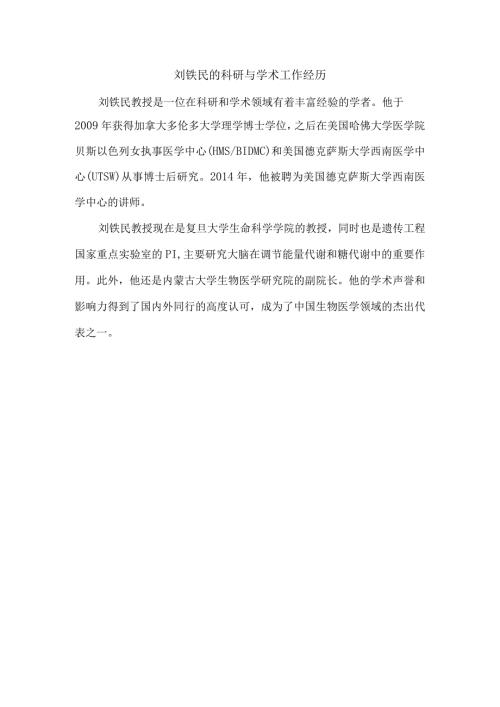 刘铁民的科研与学术工作经历

刘铁民教授是一位在科研和学术领域有着丰富经验的学者。他于2009年获得加拿大多伦多大学理学博士学位，之后在美国哈佛大学医学院贝斯以色列女执事医学中心(HMS/BIDMC)和美国德克萨斯大学西南医学中心(UTSW)从事博士后研究。2014年，他被聘为美国德克萨斯大学西南医学中心的讲师。

刘铁民教授现在是复旦大学生命科学学院的教授，同时也是遗传工程国家重点实验室的PI，主要研究大脑在调节能量代谢和糖代谢中的重要作用。此外，他还是内蒙古大学生物医学研究院的副院长。他的学术声誉和影响力得到了国内外同行的高度认可，成为了中国生物医学领域的杰出代表之一。